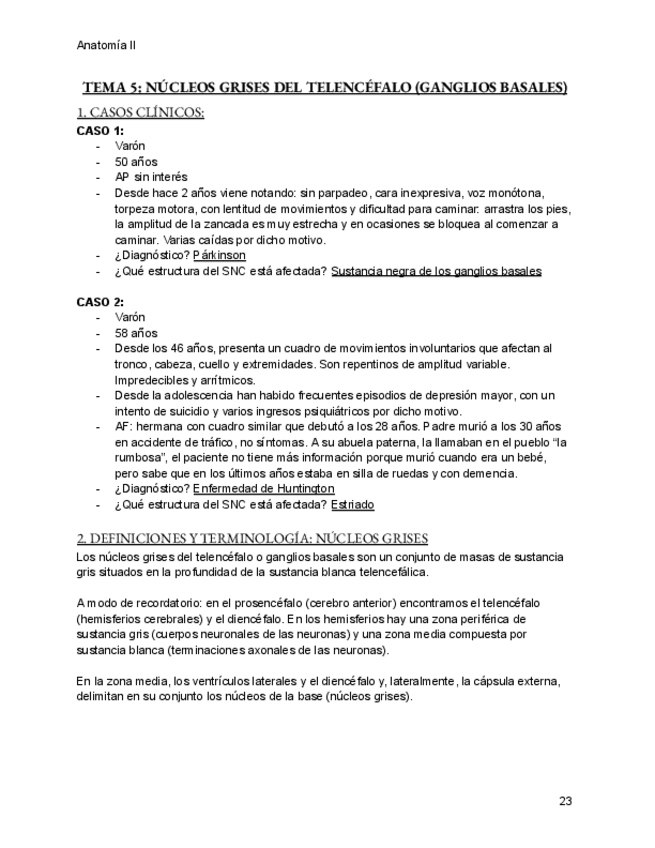 Anatomía II

TEMA 5: NÚCLEOS GRISES DEL TELENCÉFALO (GANGLIOS BASALES)

1. CASOS CLÍNICOS:

CASO 1:
- Varón
- 50 años
- AP sin interés
- Desde hace 2 años viene notando: sin parpadeo, cara inexpresiva, voz monótona, torpeza motora, con lentitud de movimientos y dificultad para caminar: arrastra los pies, la amplitud de la zancada es muy estrecha y en ocasiones se bloquea al comenzar a caminar. Varias caídas por dicho motivo.
- ¿Diagnóstico? Párkinson
- ¿Qué estructura del SNC está afectada? Sustancia negra de los ganglios basales

CASO 2:
- Varón
- 58 años
- Desde los 46 años, presenta un cuadro de movimientos involuntarios que afectan al tronco, cabeza, cuello y extremidades. Son repentinos de amplitud variable. Impredecibles y arrítmicos.
- Desde la adolescencia han habido frecuentes episodios de depresión mayor, con un intento de suicidio y varios ingresos psiquiátricos por dicho motivo.
- AF: hermana con cuadro similar que debutó a los 28 años. Padre murió a los 30 años en accidente de tráfico, no síntomas. A su abuela paterna, la llamaban en el pueblo "la rumbosa", el paciente no tiene más información porque murió cuando era un bebé, pero sabe que en los últimos años estaba en silla de ruedas y con demencia.
- ¿Diagnóstico? Enfermedad de Huntington
- ¿Qué estructura del SNC está afectada? Estriado

2. DEFINICIONES Y TERMINOLOGÍA: NÚCLEOS GRISES

Los núcleos grises del telencéfalo o ganglios basales son un conjunto de masas de sustancia gris situados en la profundidad de la sustancia blanca telencefálica.

A modo de recordatorio: en el prosencéfalo (cerebro anterior) encontramos el telencéfalo (hemisferios cerebrales) y el diencéfalo. En los hemisferios hay una zona periférica de sustancia gris (cuerpos neuronales de las neuronas) y una zona media compuesta por sustancia blanca (terminaciones axonales de las neuronas).

En la zona media, los ventrículos laterales y el diencéfalo y, lateralmente, la cápsula externa, delimitan en su conjunto los núcleos de la base (núcleos grises).

23